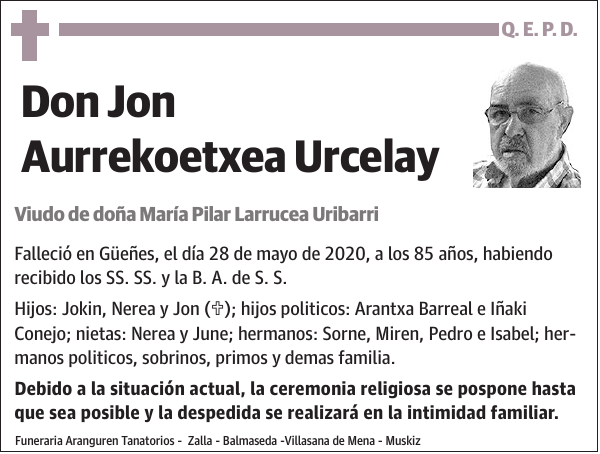 Q. E. P. D.

Don Jon Aurrekoetxea Urcelay

Viudo de doña María Pilar Larrucea Uribarri

Falleció en Güeñes, el día 28 de mayo de 2020, a los 85 años, habiendo recibido los SS. SS. y la B. A. de S. S.

Hijos: Jokin, Nerea y Jon (✞); hijos politicos: Arantxa Barreal e Iñaki Conejo; nietas: Nerea y June; hermanos: Sorne, Miren, Pedro e Isabel; hermanos politicos, sobrinos, primos y demas familia.

Debido a la situación actual, la ceremonia religiosa se pospone hasta que sea posible y la despedida se realizará en la intimidad familiar.

Funeraria Aranguren Tanatorios - Zalla - Balmaseda -Villasana de Mena - Muskiz